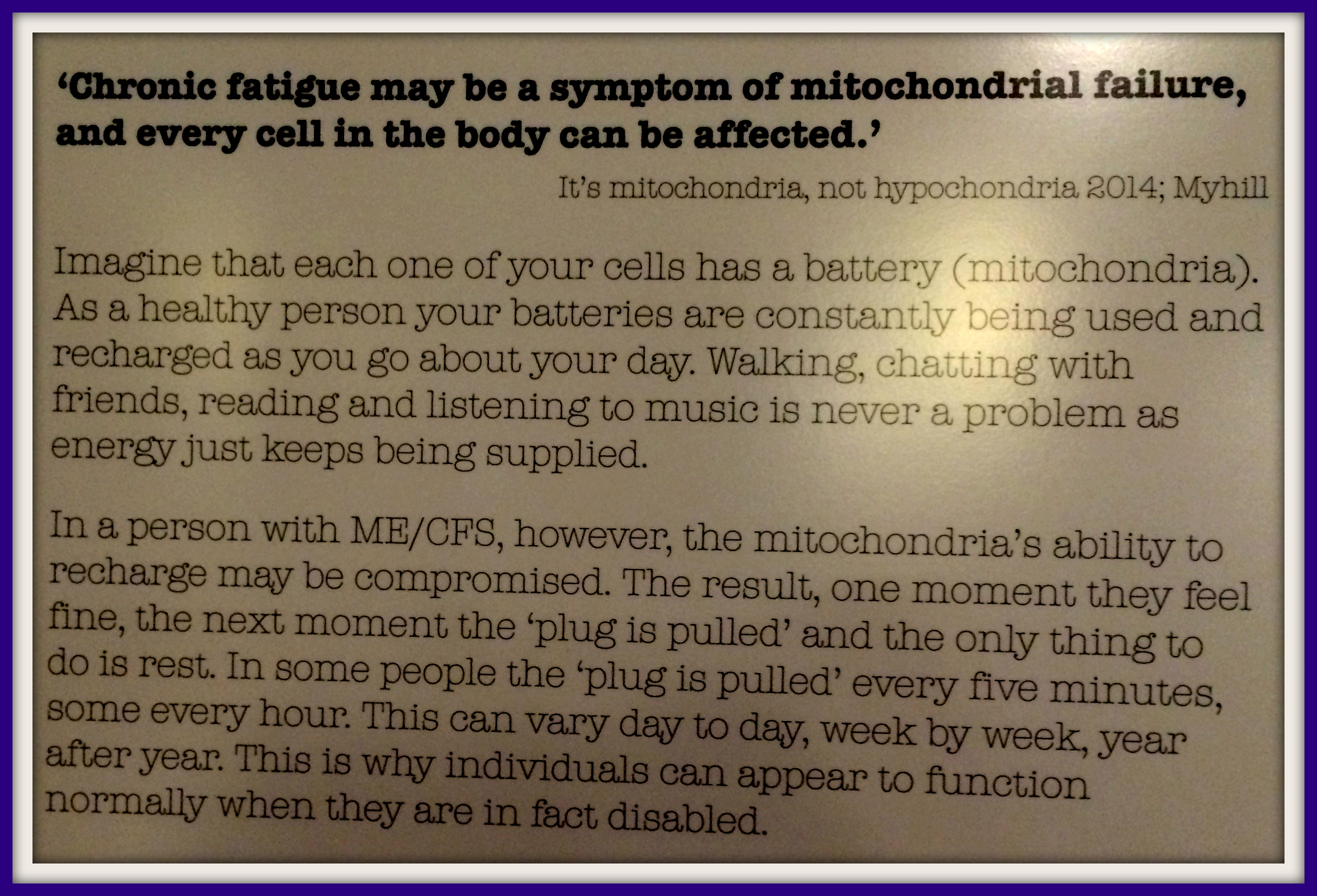 'Chronic fatigue may be a symptom of mitochondrial failure, and every cell in the body can be affected.'

It's mitochondria, not hypochondria 2014; Myhill

Imagine that each one of your cells has a battery (mitochondria). As a healthy person your batteries are constantly being used and recharged as you go about your day. Walking, chatting with friends, reading and listening to music is never a problem as energy just keeps being supplied.

In a person with ME/CFS, however, the mitochondria's ability to recharge may be compromised. The result, one moment they feel fine, the next moment the 'plug is pulled' and the only thing to do is rest. In some people the 'plug is pulled' every five minutes, some every hour. This can vary day to day, week by week, year after year. This is why individuals can appear to function normally when they are in fact disabled.